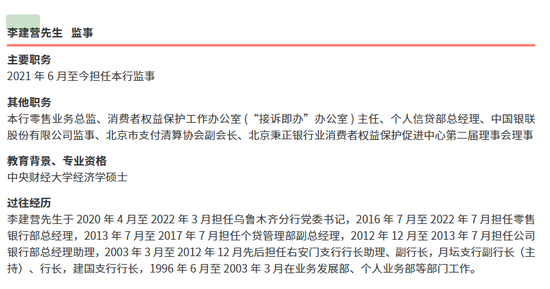 李建营先生　监事

主要职务
2021 年 6 月至今担任本行监事

其他职务
本行零售业务总监、消费者权益保护工作办公室（“接诉即办”办公室）主任、个人信贷部总经理、中国银联股份有限公司监事、北京市支付清算协会副会长、北京秉正银行业消费者权益保护促进中心第二届理事会理事

教育背景、专业资格
中央财经大学经济学硕士

过往经历
李建营先生于 2020 年 4 月至 2022 年 3 月担任乌鲁木齐分行党委书记，2016 年 7 月至 2022 年 7 月担任零售银行部总经理，2013 年 7 月至 2017 年 7 月担任个贷管理部副总经理，2012 年 12 月至 2013 年 7 月担任公司银行部总经理助理，2003 年 3 月至 2012 年 12 月先后担任右安门支行行长助理、副行长，月坛支行副行长（主持）、行长，建国支行行长，1996 年 6 月至 2003 年 3 月在业务发展部、个人业务部等部门工作。